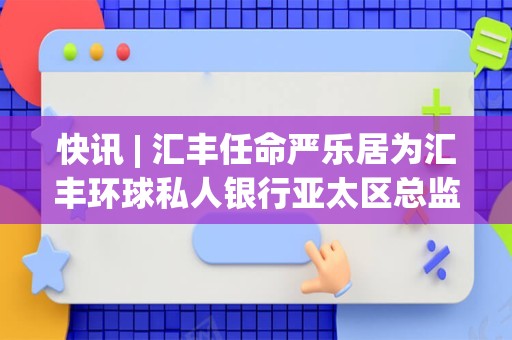 快讯 | 汇丰任命严乐居为汇丰环球私人银行亚太区总监